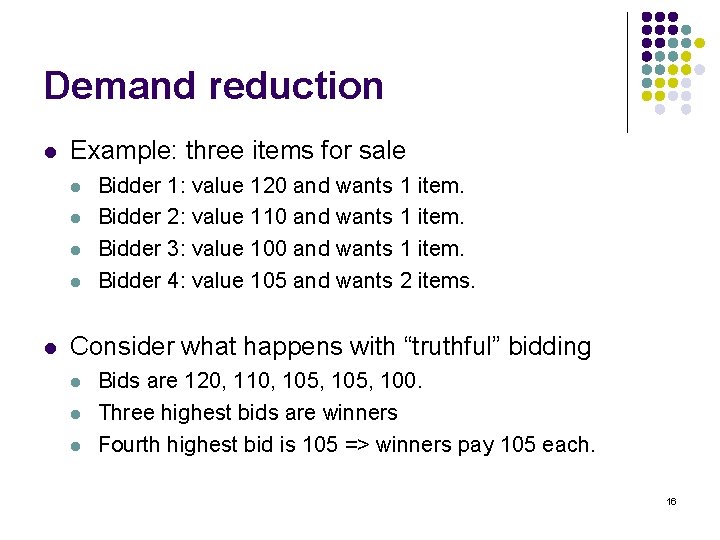 Demand reduction

- Example: three items for sale
  - Bidder 1: value 120 and wants 1 item.
  - Bidder 2: value 110 and wants 1 item.
  - Bidder 3: value 100 and wants 1 item.
  - Bidder 4: value 105 and wants 2 items.

- Consider what happens with “truthful” bidding
  - Bids are 120, 110, 105, 105, 100.
  - Three highest bids are winners
  - Fourth highest bid is 105 => winners pay 105 each.

16